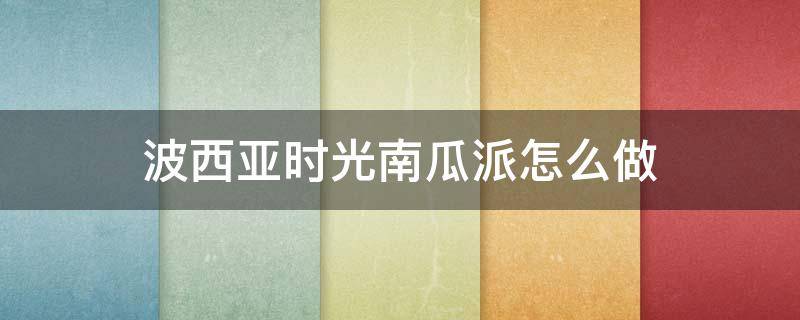 波西亚时光南瓜派怎么做